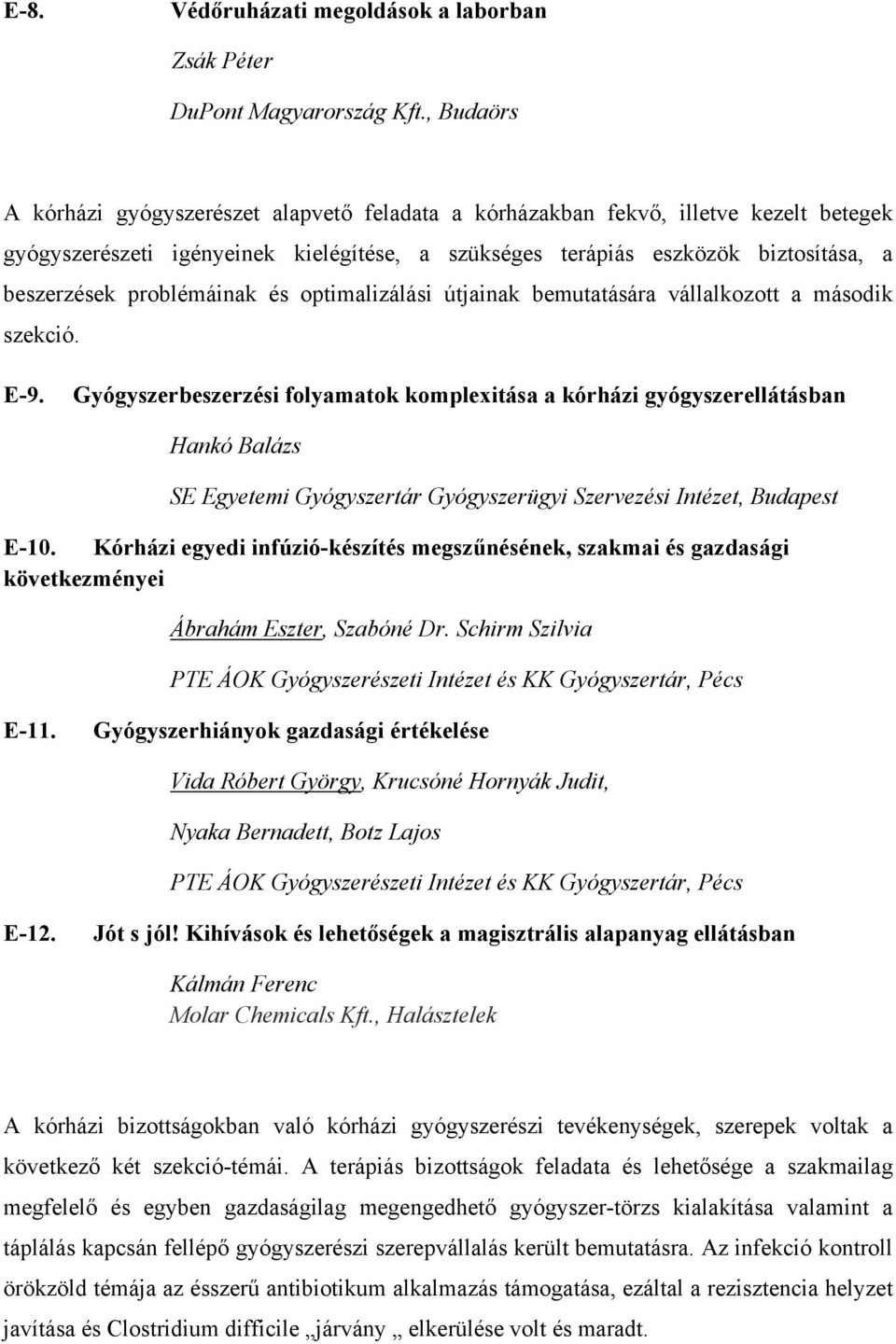 E-8. Védőruházati megoldások a laborban

Zsák Péter

DuPont Magyarország Kft., Budaörs

A kórházi gyógyszerészet alapvető feladata a kórházakban fekvő, illetve kezelt betegek gyógyszerészeti igényeinek kielégítése, a szükséges terápiás eszközök biztosítása, a beszerzések problémáinak és optimalizálási útjainak bemutatására vállalkozott a második szekció.

E-9. Gyógyszerbeszerzési folyamatok komplexitása a kórházi gyógyszerellátásban

Hankó Balázs

SE Egyetemi Gyógyszertár Gyógyszerügyi Szervezési Intézet, Budapest

E-10. Kórházi egyedi infúzió-készítés megszűnésének, szakmai és gazdasági következményei

Ábrahám Eszter, Szabóné Dr. Schirm Szilvia

PTE ÁOK Gyógyszerészeti Intézet és KK Gyógyszertár, Pécs

E-11. Gyógyszerhiányok gazdasági értékelése

Vida Róbert György, Krucsóné Hornyák Judit,

Nyaka Bernadett, Botz Lajos

PTE ÁOK Gyógyszerészeti Intézet és KK Gyógyszertár, Pécs

E-12. Jót s jól! Kihívások és lehetőségek a magisztrális alapanyag ellátásban

Kálmán Ferenc
Molar Chemicals Kft., Halásztelek

A kórházi bizottságokban való kórházi gyógyszerészi tevékenységek, szerepek voltak a következő két szekció-témái. A terápiás bizottságok feladata és lehetősége a szakmailag megfelelő és egyben gazdaságilag megengedhető gyógyszer-törzs kialakítása valamint a táplálás kapcsán fellépő gyógyszerészi szerepvállalás került bemutatásra. Az infekció kontroll örökzöld témája az ésszerű antibiotikum alkalmazás támogatása, ezáltal a rezisztencia helyzet javítása és Clostridium difficile „járvány „ elkerülése volt és maradt.